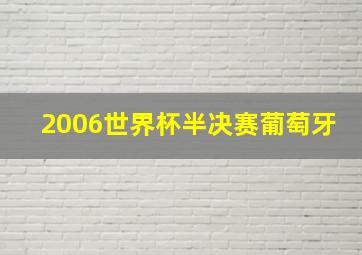 2006世界杯半决赛葡萄牙